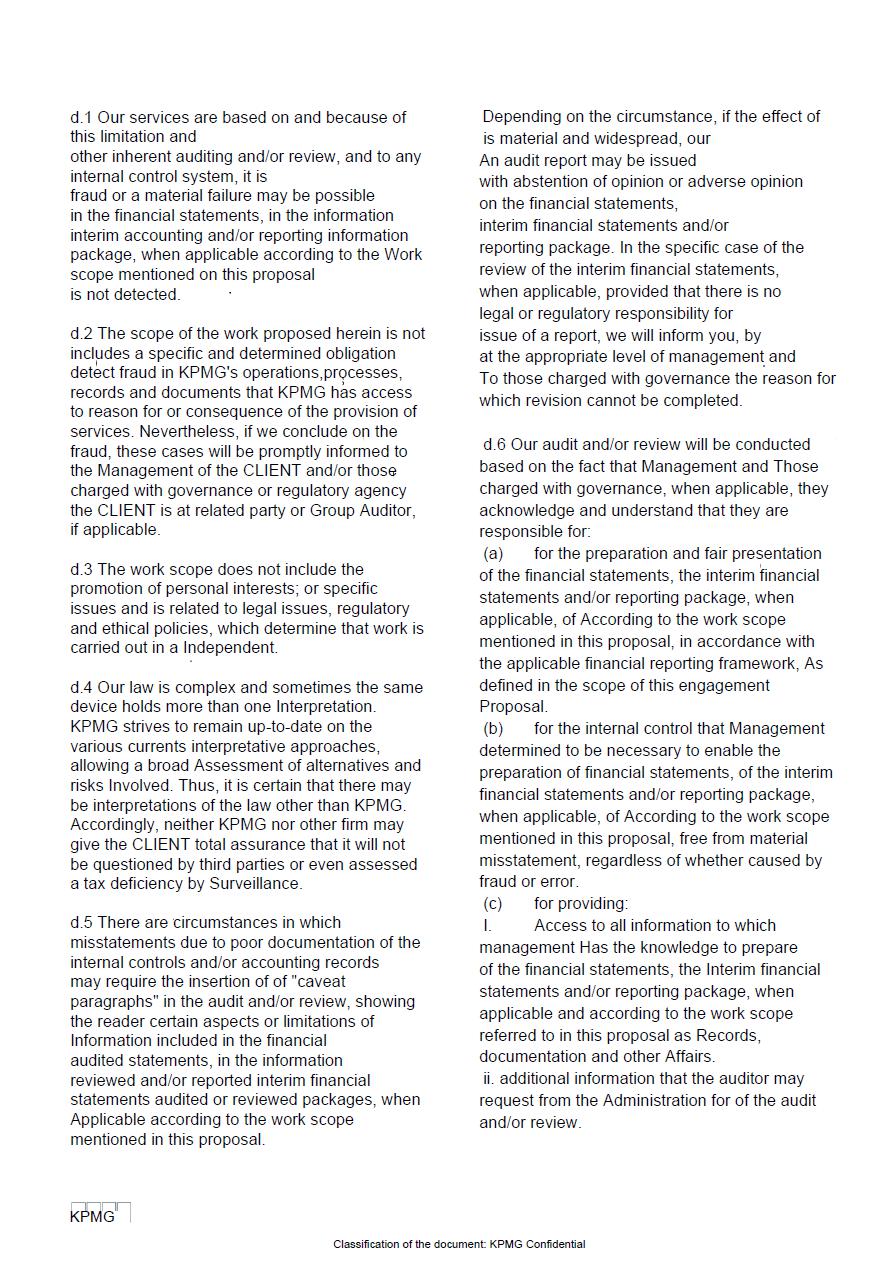 d.1 Our services are based on and because of this limitation and other inherent auditing and/or review, and to any internal control system, it is fraud or a material failure may be possible in the financial statements, in the information interim accounting and/or reporting information package, when applicable according to the Work scope mentioned on this proposal is not detected.

d.2 The scope of the work proposed herein is not includes a specific and determined obligation detect fraud in KPMG's operations,processes, records and documents that KPMG has access to reason for or consequence of the provision of services. Nevertheless, if we conclude on the fraud, these cases will be promptly informed to the Management of the CLIENT and/or those charged with governance or regulatory agency the CLIENT is at related party or Group Auditor, if applicable.

d.3 The work scope does not include the promotion of personal interests; or specific issues and is related to legal issues, regulatory and ethical policies, which determine that work is carried out in a Independent.

d.4 Our law is complex and sometimes the same device holds more than one Interpretation. KPMG strives to remain up-to-date on the various currents interpretative approaches, allowing a broad Assessment of alternatives and risks Involved. Thus, it is certain that there may be interpretations of the law other than KPMG. Accordingly, neither KPMG nor other firm may give the CLIENT total assurance that it will not be questioned by third parties or even assessed a tax deficiency by Surveillance.

d.5 There are circumstances in which misstatements due to poor documentation of the internal controls and/or accounting records may require the insertion of of "caveat paragraphs" in the audit and/or review, showing the reader certain aspects or limitations of Information included in the financial audited statements, in the information reviewed and/or reported interim financial statements audited or reviewed packages, when Applicable according to the work scope mentioned in this proposal.

Depending on the circumstance, if the effect of is material and widespread, our An audit report may be issued with abstention of opinion or adverse opinion on the financial statements, interim financial statements and/or reporting package. In the specific case of the review of the interim financial statements, when applicable, provided that there is no legal or regulatory responsibility for issue of a report, we will inform you, by at the appropriate level of management and To those charged with governance the reason for which revision cannot be completed.

d.6 Our audit and/or review will be conducted based on the fact that Management and Those charged with governance, when applicable, they acknowledge and understand that they are responsible for:
(a) for the preparation and fair presentation of the financial statements, the interim financial statements and/or reporting package, when applicable, of According to the work scope mentioned in this proposal, in accordance with the applicable financial reporting framework, As defined in the scope of this engagement Proposal.
(b) for the internal control that Management determined to be necessary to enable the preparation of financial statements, of the interim financial statements and/or reporting package, when applicable, of According to the work scope mentioned in this proposal, free from material misstatement, regardless of whether caused by fraud or error.
(c) for providing:
I. Access to all information to which management Has the knowledge to prepare of the financial statements, the Interim financial statements and/or reporting package, when applicable and according to the work scope referred to in this proposal as Records, documentation and other Affairs.
ii. additional information that the auditor may request from the Administration for of the audit and/or review.

KPMG

Classification of the document: KPMG Confidential